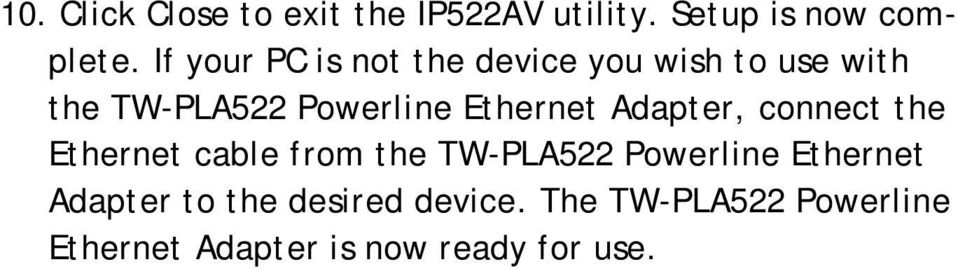 10. Click Close to exit the IP522AV utility. Setup is now complete. If your PC is not the device you wish to use with the TW-PLA522 Powerline Ethernet Adapter, connect the Ethernet cable from the TW-PLA522 Powerline Ethernet Adapter to the desired device. The TW-PLA522 Powerline Ethernet Adapter is now ready for use.